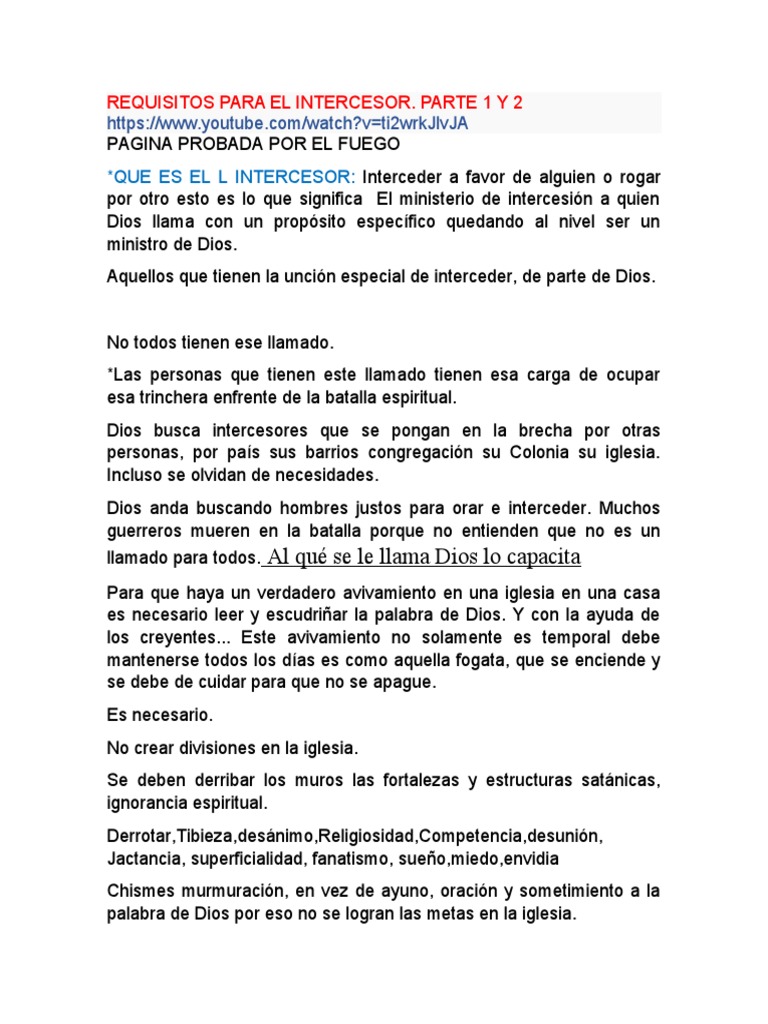 REQUISITOS PARA EL INTERCESOR. PARTE 1 Y 2
https://www.youtube.com/watch?v=ti2wrkJlvJA
PAGINA PROBADA POR EL FUEGO

*QUE ES EL L INTERCESOR: Interceder a favor de alguien o rogar por otro esto es lo que significa El ministerio de intercesión a quien Dios llama con un propósito específico quedando al nivel ser un ministro de Dios.

Aquellos que tienen la unción especial de interceder, de parte de Dios.

No todos tienen ese llamado.

*Las personas que tienen este llamado tienen esa carga de ocupar esa trinchera enfrente de la batalla espiritual.

Dios busca intercesores que se pongan en la brecha por otras personas, por país sus barrios congregación su Colonia su iglesia. Incluso se olvidan de necesidades.

Dios anda buscando hombres justos para orar e interceder. Muchos guerreros mueren en la batalla porque no entienden que no es un llamado para todos. Al qué se le llama Dios lo capacita

Para que haya un verdadero avivamiento en una iglesia en una casa es necesario leer y escudriñar la palabra de Dios. Y con la ayuda de los creyentes... Este avivamiento no solamente es temporal debe mantenerse todos los días es como aquella fogata, que se enciende y se debe de cuidar para que no se apague.

Es necesario.

No crear divisiones en la iglesia.

Se deben derribar los muros las fortalezas y estructuras satánicas, ignorancia espiritual.

Derrotar,Tibieza,desánimo,Religiosidad,Competencia,desunión, Jactancia, superficialidad, fanatismo, sueño,miedo,envidia

Chismes murmuración, en vez de ayuno, oración y sometimiento a la palabra de Dios por eso no se logran las metas en la iglesia.